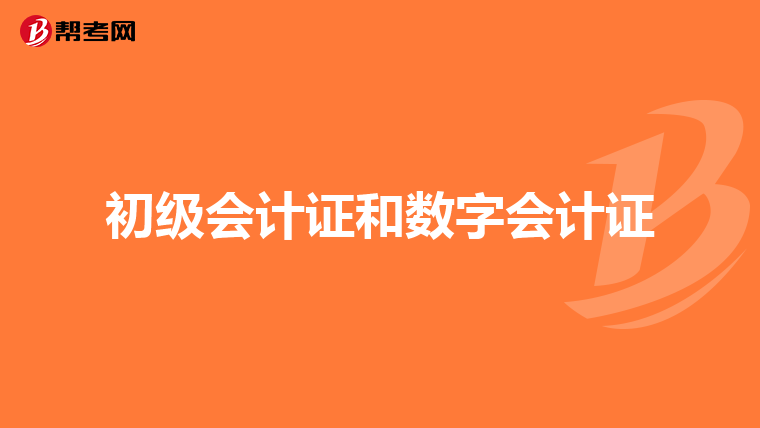 帮考网

初级会计证和数字会计证